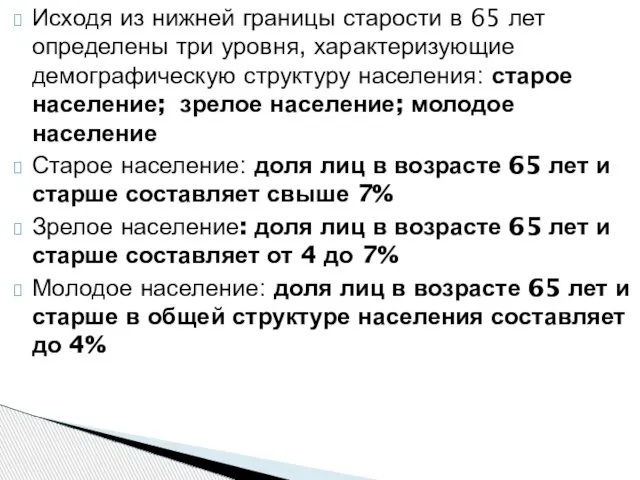 Исходя из нижней границы старости в 65 лет определены три уровня, характеризующие демографическую структуру населения: старое население; зрелое население; молодое население

Старое население: доля лиц в возрасте 65 лет и старше составляет свыше 7%

Зрелое население: доля лиц в возрасте 65 лет и старше составляет от 4 до 7%

Молодое население: доля лиц в возрасте 65 лет и старше в общей структуре населения составляет до 4%